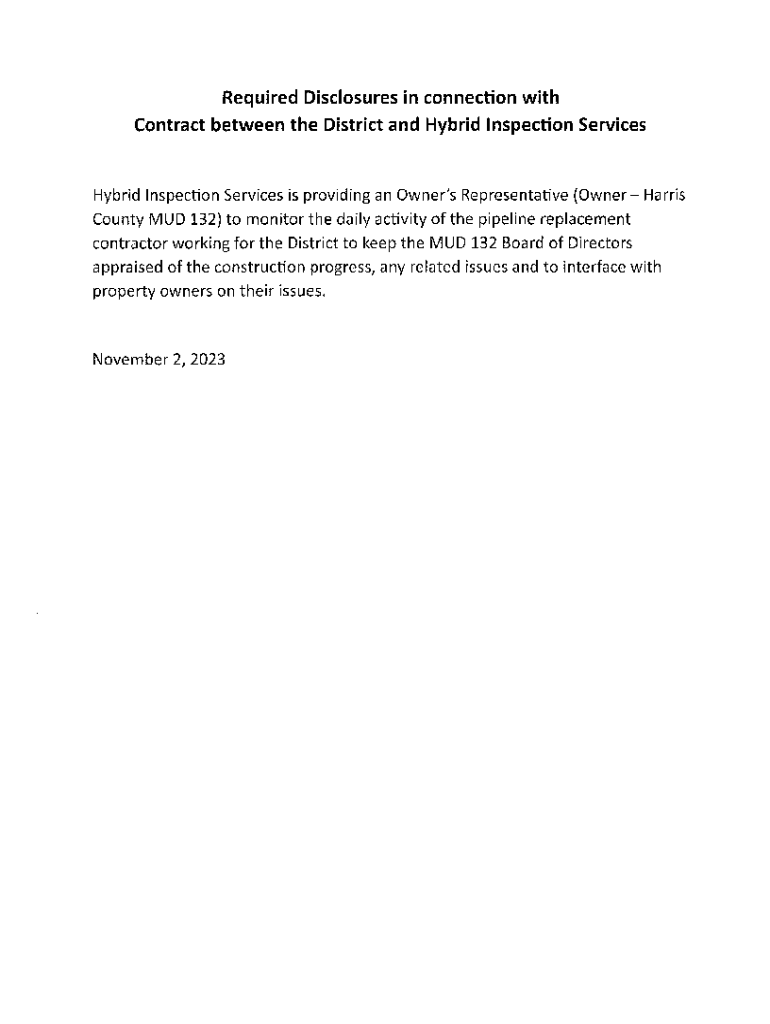 Required Disclosures in connection with
Contract between the District and Hybrid Inspection Services

Hybrid Inspection Services is providing an Owner's Representative (Owner – Harris County MUD 132) to monitor the daily activity of the pipeline replacement contractor working for the District to keep the MUD 132 Board of Directors appraised of the construction progress, any related issues and to interface with property owners on their issues.

November 2, 2023